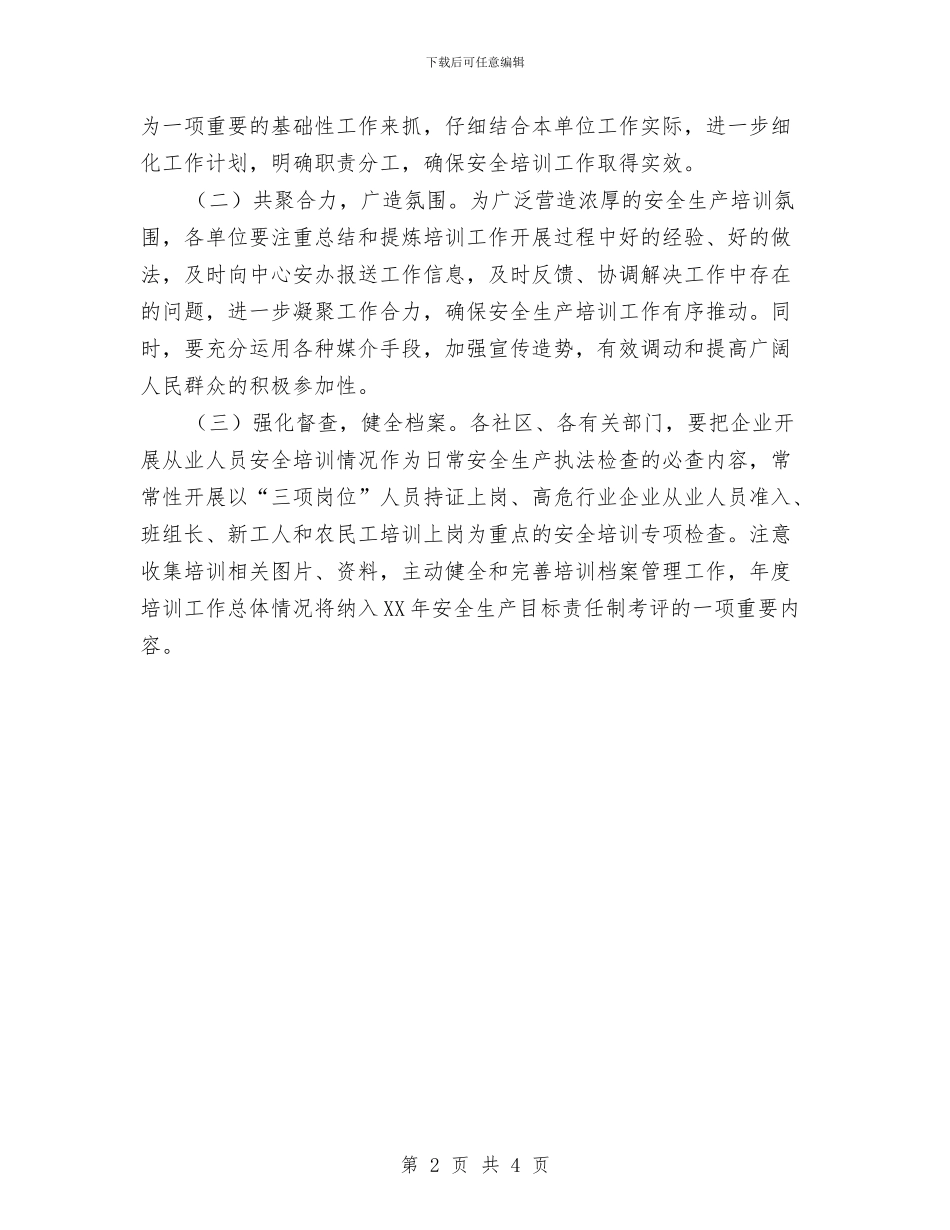 下载后可任意编辑

为一项重要的基础性工作来抓，仔细结合本单位工作实际，进一步细化工作计划，明确职责分工，确保安全培训工作取得实效。

（二）共聚合力，广造氛围。为广泛营造浓厚的安全生产培训氛围，各单位要注重总结和提炼培训工作开展过程中好的经验、好的做法，及时向中心安办报送工作信息，及时反馈、协调解决工作中存在的问题，进一步凝聚工作合力，确保安全生产培训工作有序推动。同时，要充分运用各种媒介手段，加强宣传造势，有效调动和提高广阔人民群众的积极参加性。

（三）强化督查，健全档案。各社区、各有关部门，要把企业开展从业人员安全培训情况作为日常安全生产执法检查的必查内容，常常性开展以“三项岗位”人员持证上岗、高危行业企业从业人员准入、班组长、新工人和农民工培训上岗为重点的安全培训专项检查。注意收集培训相关图片、资料，主动健全和完善培训档案管理工作，年度培训工作总体情况将纳入XX年安全生产目标责任制考评的一项重要内容。

第 2 页 共 4 页